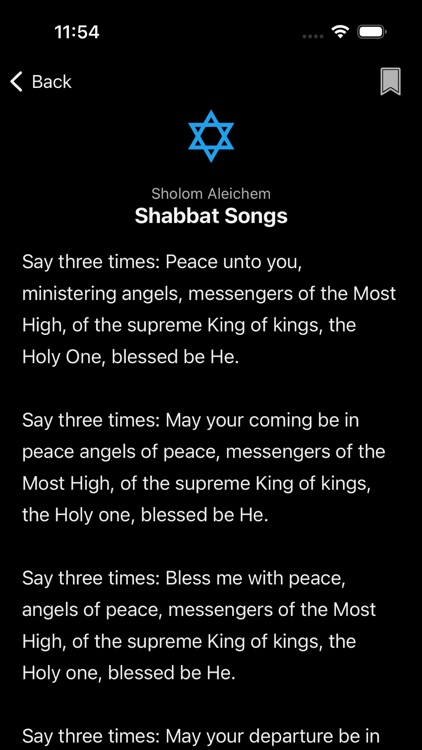 11:54

Back

Sholom Aleichem
Shabbat Songs

Say three times: Peace unto you, ministering angels, messengers of the Most High, of the supreme King of kings, the Holy One, blessed be He.

Say three times: May your coming be in peace angels of peace, messengers of the Most High, of the supreme King of kings, the Holy one, blessed be He.

Say three times: Bless me with peace, angels of peace, messengers of the Most High, of the supreme King of kings, the Holy one, blessed be He.

Say three times: May your departure be in